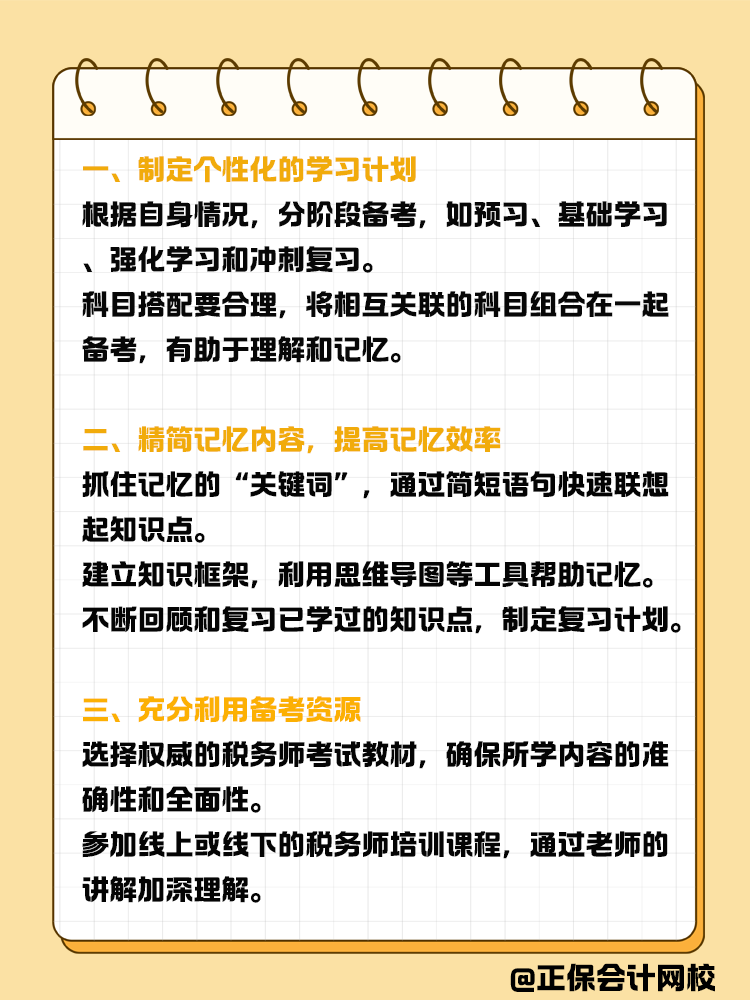 一、制定个性化的学习计划
根据自身情况，分阶段备考，如预习、基础学习、强化学习和冲刺复习。
科目搭配要合理，将相互关联的科目组合在一起备考，有助于理解和记忆。

二、精简记忆内容，提高记忆效率
抓住记忆的“关键词”，通过简短语句快速联想起知识点。
建立知识框架，利用思维导图等工具帮助记忆。
不断回顾和复习已学过的知识点，制定复习计划。

三、充分利用备考资源
选择权威的税务师考试教材，确保所学内容的准确性和全面性。
参加线上或线下的税务师培训课程，通过老师的讲解加深理解。

@正保会计网校